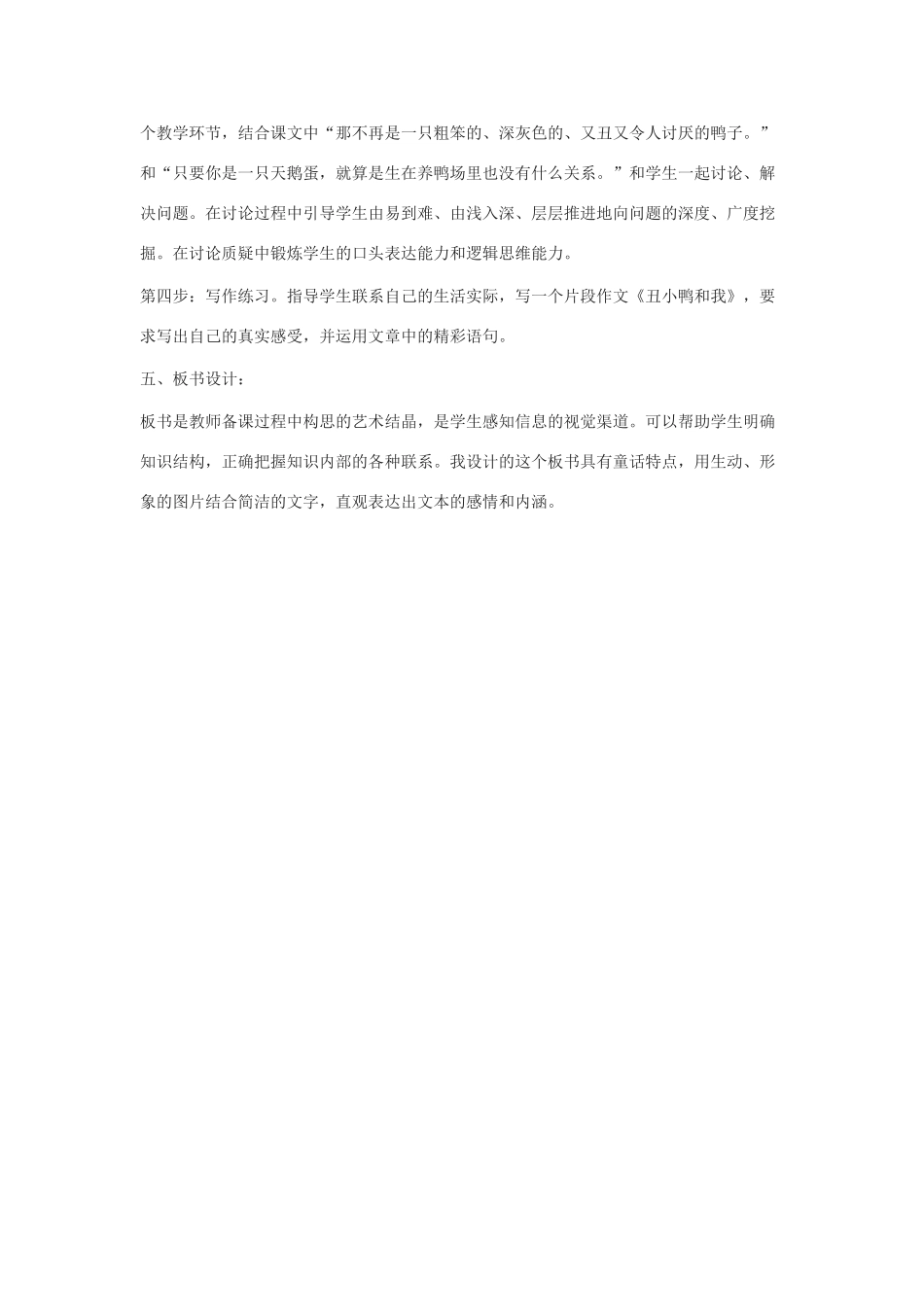 个教学环节，结合课文中“那不再是一只粗笨的、深灰色的、又丑又令人讨厌的鸭子。”和“只要你是一只天鹅蛋，就算是生在养鸭场里也没有什么关系。”和学生一起讨论、解决问题。在讨论过程中引导学生由易到难、由浅入深、层层推进地向问题的深度、广度挖掘。在讨论质疑中锻炼学生的口头表达能力和逻辑思维能力。

第四步：写作练习。指导学生联系自己的生活实际，写一个片段作文《丑小鸭和我》，要求写出自己的真实感受，并运用文章中的精彩语句。

五、板书设计：

板书是教师备课过程中构思的艺术结晶，是学生感知信息的视觉渠道。可以帮助学生明确知识结构，正确把握知识内部的各种联系。我设计的这个板书具有童话特点，用生动、形象的图片结合简洁的文字，直观表达出文本的感情和内涵。